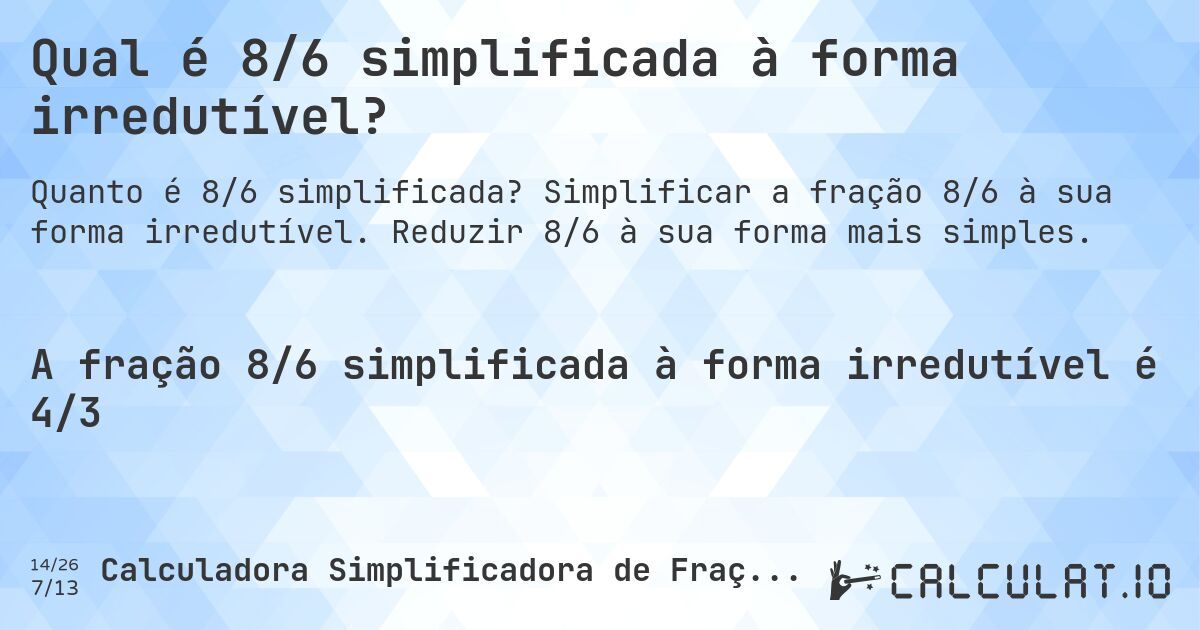 Qual é 8/6 simplificada à forma irredutível?

Quanto é 8/6 simplificada? Simplificar a fração 8/6 à sua forma irredutível. Reduzir 8/6 à sua forma mais simples.

A fração 8/6 simplificada à forma irredutível é 4/3

14/26
7/13

Calculadora Simplificadora de Fraç...

CALCULAT.IO